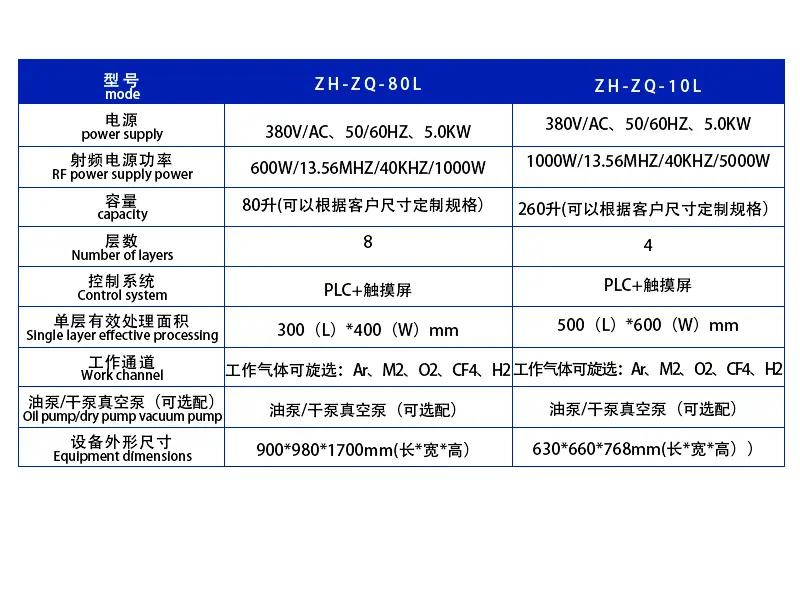 | 型号 mode | ZH-ZQ-80L | ZH-ZQ-10L |
|---|---|---|
| 电源 power supply | 380V/AC、50/60HZ、5.0KW | 380V/AC、50/60HZ、5.0KW |
| 射频电源功率 RF power supply power | 600W/13.56MHZ/40KHZ/1000W | 1000W/13.56MHZ/40KHZ/5000W |
| 容量 capacity | 80升(可以根据客户尺寸定制规格) | 260升(可以根据客户尺寸定制规格) |
| 层数 Number of layers | 8 | 4 |
| 控制系统 Control system | PLC+触摸屏 | PLC+触摸屏 |
| 单层有效处理面积 Single layer effective processing | 300（L）*400（W）mm | 500（L）*600（W）mm |
| 工作通道 Work channel | 工作气体可旋选：Ar、M2、O2、CF4、H2 | 工作气体可旋选：Ar、M2、O2、CF4、H2 |
| 油泵/干泵真空泵（可选配） Oil pump/dry pump vacuum pump | 油泵/干泵真空泵（可选配） | 油泵/干泵真空泵（可选配） |
| 设备外形尺寸 Equipment dimensions | 900*980*1700mm(长*宽*高) | 630*660*768mm(长*宽*高）) |